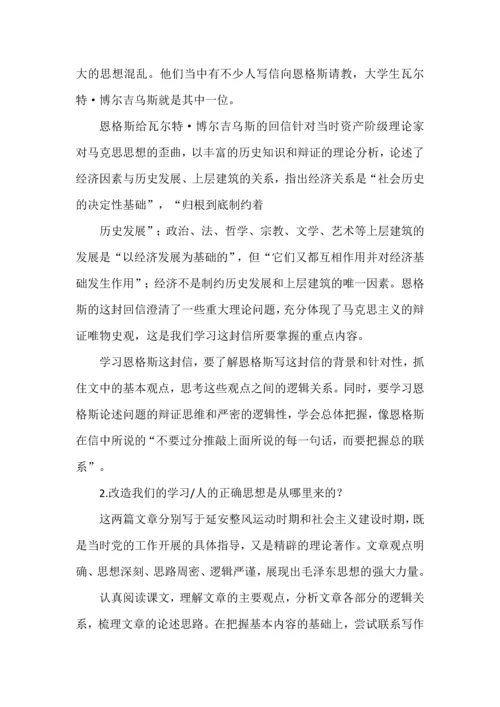 大的思想混乱。他们当中有不少人写信向恩格斯请教，大学生瓦尔特·博尔吉乌斯就是其中一位。

恩格斯给瓦尔特·博尔吉乌斯的回信针对当时资产阶级理论家对马克思思想的歪曲，以丰富的历史知识和辩证的理论分析，论述了经济因素与历史发展、上层建筑的关系，指出经济关系是“社会历史的决定性基础”，“归根到底制约着

历史发展”；政治、法、哲学、宗教、文学、艺术等上层建筑的发展是“以经济发展为基础的”，但“它们又都互相作用并对经济基础发生作用”；经济不是制约历史发展和上层建筑的唯一因素。恩格斯的这封回信澄清了一些重大理论问题，充分体现了马克思主义的辩证唯物史观，这是我们学习这封信所要掌握的重点内容。

学习恩格斯这封信，要了解恩格斯写这封信的背景和针对性，抓住文中的基本观点，思考这些观点之间的逻辑关系。同时，要学习恩格斯论述问题的辩证思维和严密的逻辑性，学会总体把握，像恩格斯在信中所说的“不要过分推敲上面所说的每一句话，而要把握总的联系”。

2.改造我们的学习/人的正确思想是从哪里来的？

这两篇文章分别写于延安整风运动时期和社会主义建设时期，既是当时党的工作开展的具体指导，又是精辟的理论著作。文章观点明确、思想深刻、思路周密、逻辑严谨，展现出毛泽东思想的强大力量。

认真阅读课文，理解文章的主要观点，分析文章各部分的逻辑关系，梳理文章的论述思路。在把握基本内容的基础上，尝试联系写作